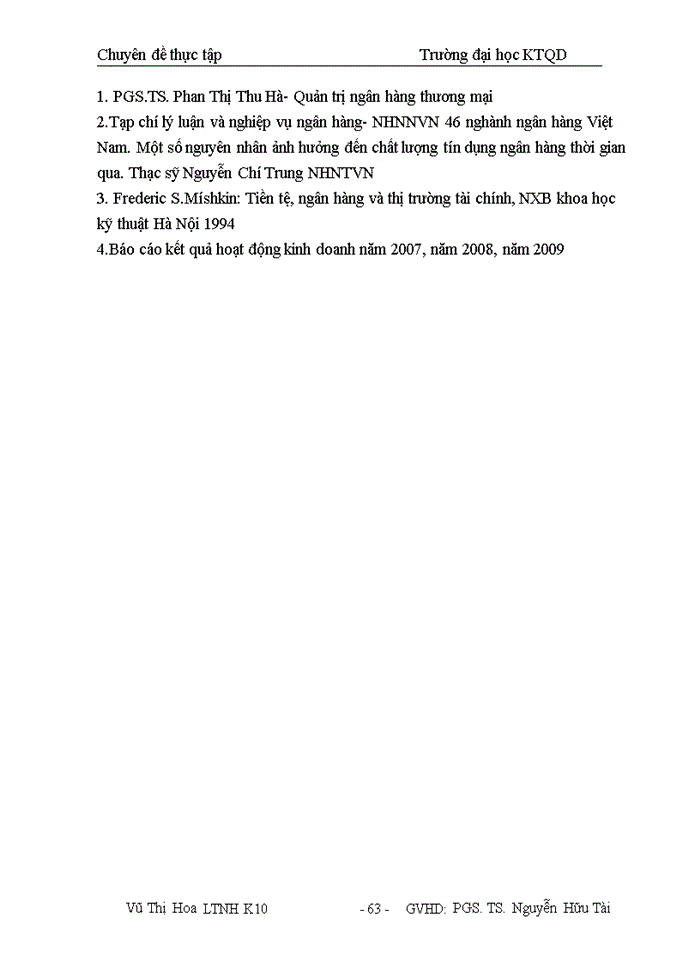 Chuyên đề thực tập Trường đại học KTQD

1. PGS.TS. Phan Thị Thu Hà- Quản trị ngân hàng thương mại
2.Tạp chí lý luận và nghiệp vụ ngân hàng- NHNNVN 46 nghành ngân hàng Việt Nam. Một số nguyên nhân ảnh hưởng đến chất lượng tín dụng ngân hàng thời gian qua. Thạc sỹ Nguyễn Chí Trung NHNTVN
3. Frederic S.Míshkin: Tiền tệ, ngân hàng và thị trường tài chính, NXB khoa học kỹ thuật Hà Nội 1994
4.Báo cáo kết quả hoạt động kinh doanh năm 2007, năm 2008, năm 2009

Vũ Thị Hoa LTNH K10 - 63 - GVHD: PGS. TS. Nguyễn Hữu Tài